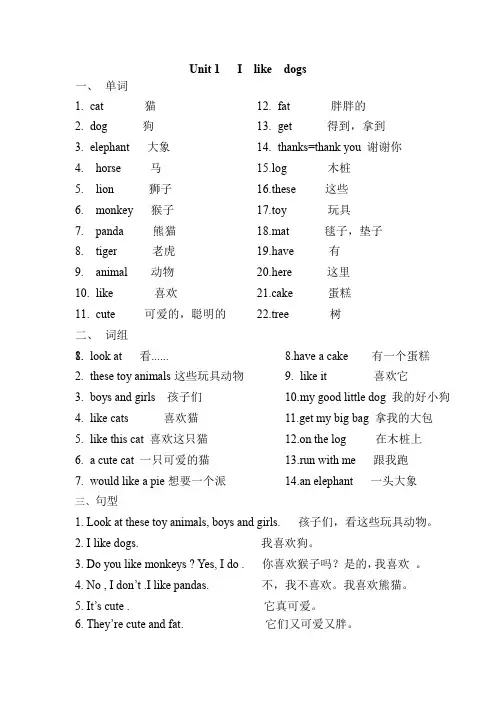 Unit 1 I like dogs

一、 单词

1. cat 猫

2. dog 狗

3. elephant 大象

4. horse 马

5. lion 狮子

6. monkey 猴子

7. panda 熊猫

8. tiger 老虎

9. animal 动物

10. like 喜欢

11. cute 可爱的，聪明的

12. fat 胖胖的

13. get 得到，拿到

14. thanks=thank you 谢谢你

15.log 木桩

16.these 这些

17.toy 玩具

18.mat 毯子，垫子

19.have 有

20.here 这里

21.cake 蛋糕

22.tree 树

二、 词组

8. look at 看......

2. these toy animals 这些玩具动物

3. boys and girls 孩子们

4. like cats 喜欢猫

5. like this cat 喜欢这只猫

6. a cute cat 一只可爱的猫

7. would like a pie 想要一个派

8.have a cake 有一个蛋糕

9. like it 喜欢它

10.my good little dog 我的好小狗

11.get my big bag 拿我的大包

12.on the log 在木桩上

13.run with me 跟我跑

14.an elephant 一头大象

三、句型

1. Look at these toy animals, boys and girls. 孩子们，看这些玩具动物。

2. I like dogs. 我喜欢狗。

3. Do you like monkeys ? Yes, I do . 你喜欢猴子吗？是的，我喜欢 。

4. No , I don't .I like pandas. 不，我不喜欢。我喜欢熊猫。

5. It's cute . 它真可爱。

6. They're cute and fat. 它们又可爱又胖。